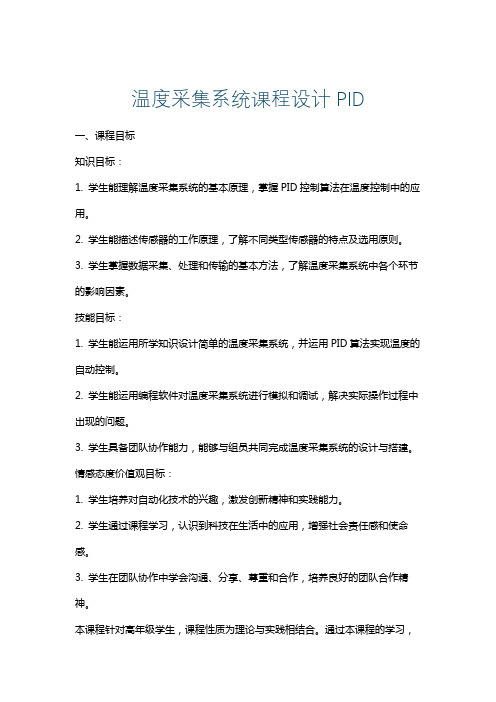 温度采集系统课程设计 PID

一、课程目标

知识目标：

1. 学生能理解温度采集系统的基本原理，掌握 PID 控制算法在温度控制中的应用。

2. 学生能描述传感器的工作原理，了解不同类型传感器的特点及选用原则。

3. 学生掌握数据采集、处理和传输的基本方法，了解温度采集系统中各个环节的影响因素。

技能目标：

1. 学生能运用所学知识设计简单的温度采集系统，并运用 PID 算法实现温度的自动控制。

2. 学生能运用编程软件对温度采集系统进行模拟和调试，解决实际操作过程中出现的问题。

3. 学生具备团队协作能力，能够与组员共同完成温度采集系统的设计与搭建。

情感态度价值观目标：

1. 学生培养对自动化技术的兴趣，激发创新精神和实践能力。

2. 学生通过课程学习，认识到科技在生活中的应用，增强社会责任感和使命感。

3. 学生在团队协作中学会沟通、分享、尊重和合作，培养良好的团队合作精神。

本课程针对高年级学生，课程性质为理论与实践相结合。通过本课程的学习，